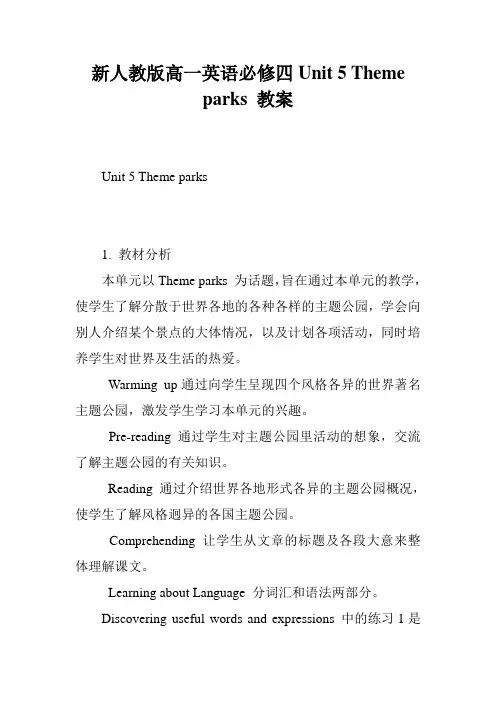 新人教版高一英语必修四 Unit 5 Theme parks 教案

Unit 5 Theme parks

1. 教材分析

本单元以 Theme parks 为话题，旨在通过本单元的教学，使学生了解分散于世界各地的各种各样的主题公园，学会向别人介绍某个景点的大体情况，以及计划各项活动，同时培养学生对世界及生活的热爱。

Warming up 通过向学生呈现四个风格各异的世界著名主题公园，激发学生学习本单元的兴趣。

Pre-reading 通过学生对主题公园里活动的想象，交流了解主题公园的有关知识。

Reading 通过介绍世界各地形式各异的主题公园概况，使学生了解风格迥异的各国主题公园。

Comprehending 让学生从文章的标题及各段大意来整体理解课文。

Learning about Language 分词汇和语法两部分。

Discovering useful words and expressions 中的练习 1 是